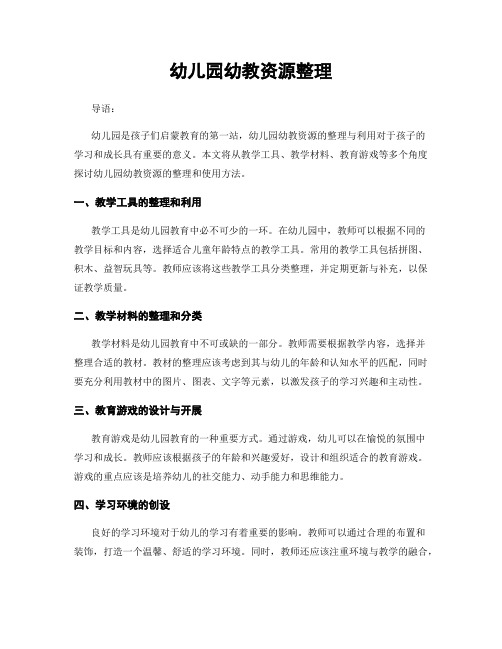 幼儿园幼教资源整理

导语：

幼儿园是孩子们启蒙教育的第一站，幼儿园幼教资源的整理与利用对于孩子的学习和成长具有重要的意义。本文将从教学工具、教学材料、教育游戏等多个角度探讨幼儿园幼教资源的整理和使用方法。

一、教学工具的整理和利用

教学工具是幼儿园教育中必不可少的一环。在幼儿园中，教师可以根据不同的教学目标和内容，选择适合儿童年龄特点的教学工具。常用的教学工具包括拼图、积木、益智玩具等。教师应该将这些教学工具分类整理，并定期更新与补充，以保证教学质量。

二、教学材料的整理和分类

教学材料是幼儿园教育中不可或缺的一部分。教师需要根据教学内容，选择并整理合适的教材。教材的整理应该考虑到其与幼儿的年龄和认知水平的匹配，同时要充分利用教材中的图片、图表、文字等元素，以激发孩子的学习兴趣和主动性。

三、教育游戏的设计与开展

教育游戏是幼儿园教育的一种重要方式。通过游戏，幼儿可以在愉悦的氛围中学习和成长。教师应该根据孩子的年龄和兴趣爱好，设计和组织适合的教育游戏。游戏的重点应该是培养幼儿的社交能力、动手能力和思维能力。

四、学习环境的创设

良好的学习环境对于幼儿的学习有着重要的影响。教师可以通过合理的布置和装饰，打造一个温馨、舒适的学习环境。同时，教师还应该注重环境与教学的融合，